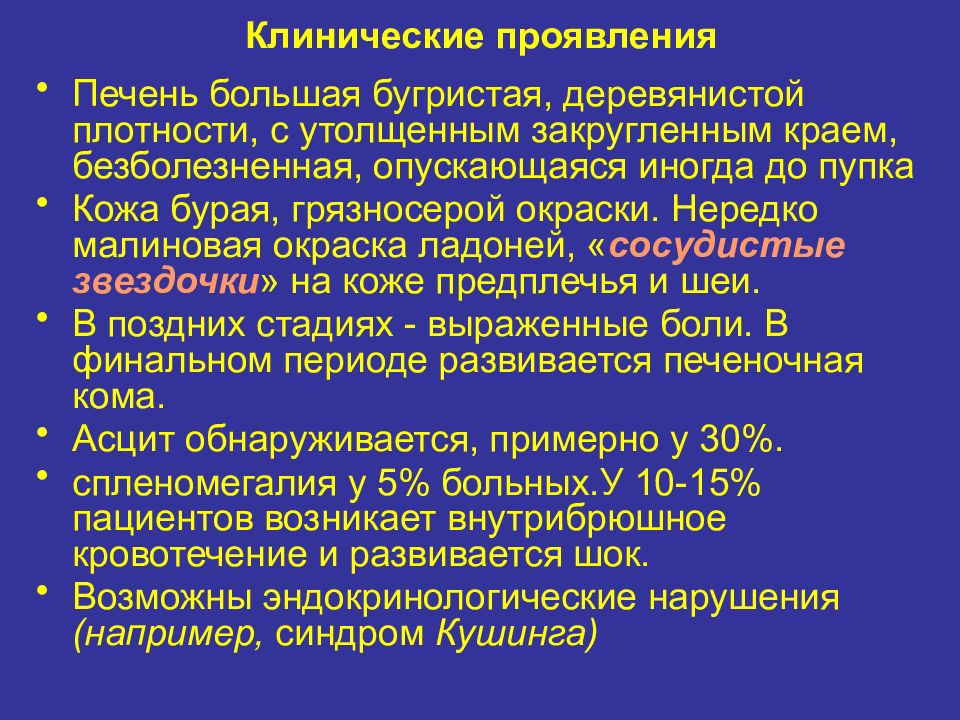 Клинические проявления

• Печень большая бугристая, деревянистой плотности, с утолщенным закругленным краем, безболезненная, опускающаяся иногда до пупка

• Кожа бурая, грязносерой окраски. Нередко малиновая окраска ладоней, «сосудистые звездочки» на коже предплечья и шеи.

• В поздних стадиях - выраженные боли. В финальном периоде развивается печеночная кома.

• Асцит обнаруживается, примерно у 30%.

• спленомегалия у 5% больных.У 10-15% пациентов возникает внутрибрюшное кровотечение и развивается шок.

• Возможны эндокринологические нарушения (например, синдром Кушинга)